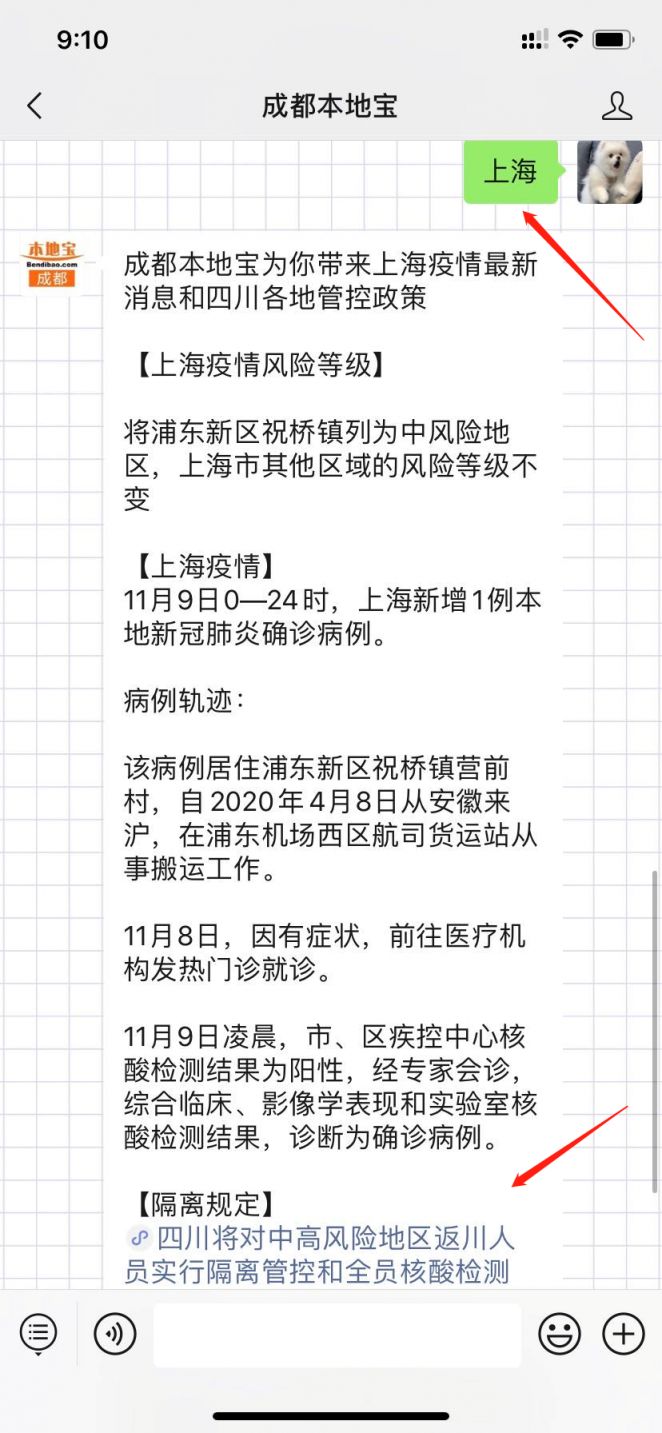 9:10

成都本地宝

上海

本地宝
Bendibao.com
成都

成都本地宝为你带来上海疫情最新消息和四川各地管控政策

【上海疫情风险等级】

将浦东新区祝桥镇列为中风险地区，上海市其他区域的风险等级不变

【上海疫情】
11月9日0—24时，上海新增1例本地新冠肺炎确诊病例。

病例轨迹：

该病例居住浦东新区祝桥镇营前村，自2020年4月8日从安徽来沪，在浦东机场西区航司货运站从事搬运工作。

11月8日，因有症状，前往医疗机构发热门诊就诊。

11月9日凌晨，市、区疾控中心核酸检测结果为阳性，经专家会诊，综合临床、影像学表现和实验室核酸检测结果，诊断为确诊病例。

【隔离规定】
四川将对中高风险地区返川人员实行隔离管控和全员核酸检测